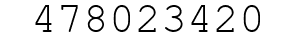 478023420